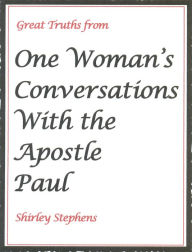 Great Truths from

One Woman's Conversations With the Apostle Paul

Shirley Stephens